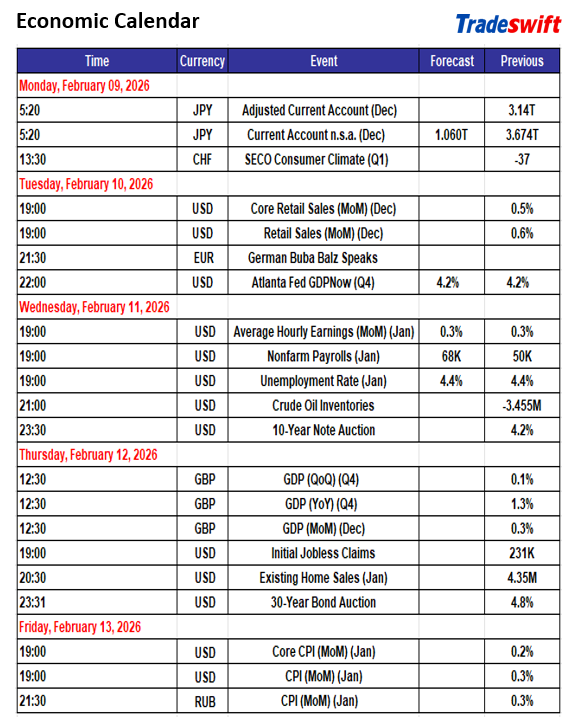 Economic Calendar

Tradeswift

| Time | Currency | Event | Forecast | Previous |
|---|---|---|---|---|
| Monday, February 09, 2026 | | | | |
| 5:20 | JPY | Adjusted Current Account (Dec) | | 3.14T |
| 5:20 | JPY | Current Account n.s.a. (Dec) | 1.060T | 3.674T |
| 13:30 | CHF | SECO Consumer Climate (Q1) | | -37 |
| Tuesday, February 10, 2026 | | | | |
| 19:00 | USD | Core Retail Sales (MoM) (Dec) | | 0.5% |
| 19:00 | USD | Retail Sales (MoM) (Dec) | | 0.6% |
| 21:30 | EUR | German Buba Balz Speaks | | |
| 22:00 | USD | Atlanta Fed GDPNow (Q4) | 4.2% | 4.2% |
| Wednesday, February 11, 2026 | | | | |
| 19:00 | USD | Average Hourly Earnings (MoM) (Jan) | 0.3% | 0.3% |
| 19:00 | USD | Nonfarm Payrolls (Jan) | 68K | 50K |
| 19:00 | USD | Unemployment Rate (Jan) | 4.4% | 4.4% |
| 21:00 | USD | Crude Oil Inventories | | -3.455M |
| 23:30 | USD | 10-Year Note Auction | | 4.2% |
| Thursday, February 12, 2026 | | | | |
| 12:30 | GBP | GDP (QoQ) (Q4) | | 0.1% |
| 12:30 | GBP | GDP (YoY) (Q4) | | 1.3% |
| 12:30 | GBP | GDP (MoM) (Dec) | | 0.3% |
| 19:00 | USD | Initial Jobless Claims | | 231K |
| 20:30 | USD | Existing Home Sales (Jan) | | 4.35M |
| 23:31 | USD | 30-Year Bond Auction | | 4.8% |
| Friday, February 13, 2026 | | | | |
| 19:00 | USD | Core CPI (MoM) (Jan) | | 0.2% |
| 19:00 | USD | CPI (MoM) (Jan) | | 0.3% |
| 21:30 | RUB | CPI (MoM) (Jan) | | 0.3% |